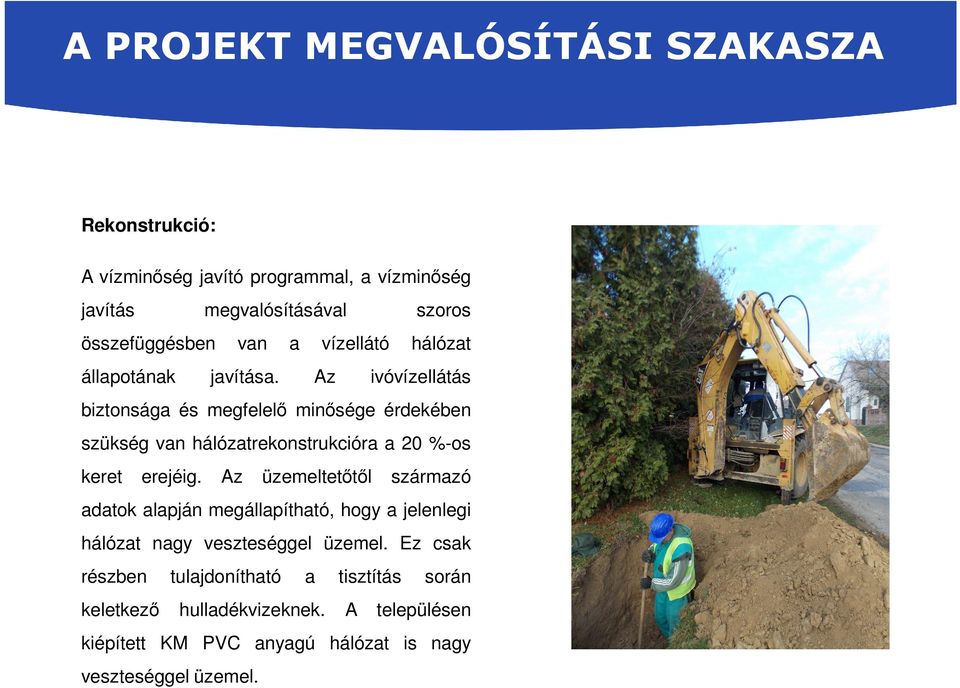 A PROJEKT MEGVALÓSÍTÁSI SZAKASZA

Rekonstrukció:

A vízminőség javító programmal, a vízminőség javítás megvalósításával szoros összefüggésben van a vízellátó hálózat állapotának javítása. Az ivóvízellátás biztonsága és megfelelő minősége érdekében szükség van hálózatrekonstrukcióra a 20 %-os keret erejéig. Az üzemeltetőtől származó adatok alapján megállapítható, hogy a jelenlegi hálózat nagy veszteséggel üzemel. Ez csak részben tulajdonítható a tisztítás során keletkező hulladékvizeknek. A településen kiépített KM PVC anyagú hálózat is nagy veszteséggel üzemel.